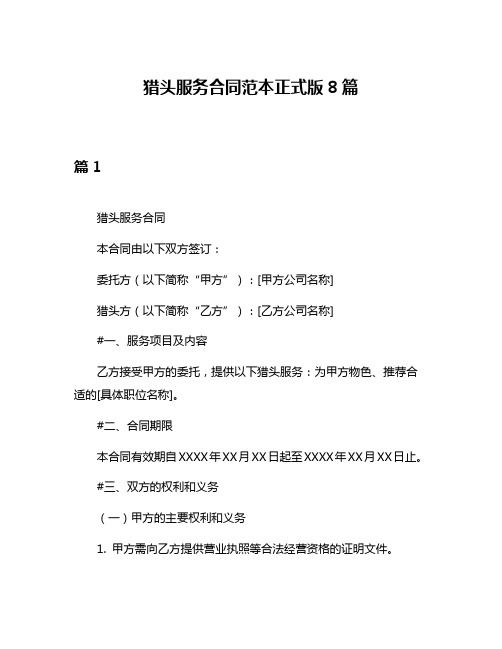 猎头服务合同范本正式版 8 篇

篇 1

猎头服务合同

本合同由以下双方签订：

委托方（以下简称“甲方”）：[甲方公司名称]

猎头方（以下简称“乙方”）：[乙方公司名称]

#一、服务项目及内容

乙方接受甲方的委托，提供以下猎头服务：为甲方物色、推荐合适的[具体职位名称]。

#二、合同期限

本合同有效期自 XXXX 年 XX 月 XX 日起至 XXXX 年 XX 月 XX 日止。

#三、双方的权利和义务

（一）甲方的主要权利和义务

1. 甲方需向乙方提供营业执照等合法经营资格的证明文件。